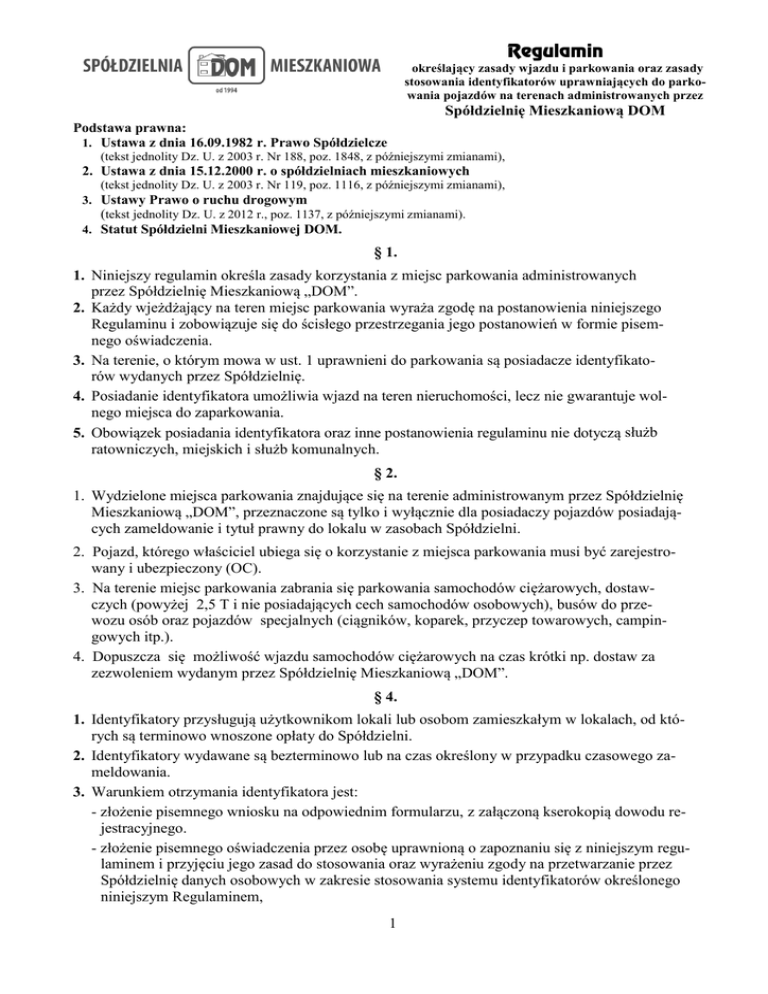 SPÓŁDZIELNIA DOM MIESZKANIOWA
od 1994

Regulamin
określający zasady wjazdu i parkowania oraz zasady stosowania identyfikatorów uprawniających do parkowania pojazdów na terenach administrowanych przez
Spółdzielnię Mieszkaniową DOM

Podstawa prawna:
1. Ustawa z dnia 16.09.1982 r. Prawo Spółdzielcze
(tekst jednolity Dz. U. z 2003 r. Nr 188, poz. 1848, z późniejszymi zmianami),
2. Ustawa z dnia 15.12.2000 r. o spółdzielniach mieszkaniowych
(tekst jednolity Dz. U. z 2003 r. Nr 119, poz. 1116, z późniejszymi zmianami),
3. Ustawy Prawo o ruchu drogowym
(tekst jednolity Dz. U. z 2012 r., poz. 1137, z późniejszymi zmianami).
4. Statut Spółdzielni Mieszkaniowej DOM.

§ 1.

1. Niniejszy regulamin określa zasady korzystania z miejsc parkowania administrowanych przez Spółdzielnię Mieszkaniową „DOM".
2. Każdy wjeżdżający na teren miejsc parkowania wyraża zgodę na postanowienia niniejszego Regulaminu i zobowiązuje się do ścisłego przestrzegania jego postanowień w formie pisemnego oświadczenia.
3. Na terenie, o którym mowa w ust. 1 uprawnieni do parkowania są posiadacze identyfikatorów wydanych przez Spółdzielnię.
4. Posiadanie identyfikatora umożliwia wjazd na teren nieruchomości, lecz nie gwarantuje wolnego miejsca do zaparkowania.
5. Obowiązek posiadania identyfikatora oraz inne postanowienia regulaminu nie dotyczą służb ratowniczych, miejskich i służb komunalnych.

§ 2.

1. Wydzielone miejsca parkowania znajdujące się na terenie administrowanym przez Spółdzielnię Mieszkaniową „DOM", przeznaczone są tylko i wyłącznie dla posiadaczy pojazdów posiadających zameldowanie i tytuł prawny do lokalu w zasobach Spółdzielni.
2. Pojazd, którego właściciel ubiega się o korzystanie z miejsca parkowania musi być zarejestrowany i ubezpieczony (OC).
3. Na terenie miejsc parkowania zabrania się parkowania samochodów ciężarowych, dostawczych (powyżej 2,5 T i nie posiadających cech samochodów osobowych), busów do przewozu osób oraz pojazdów specjalnych (ciągników, koparek, przyczep towarowych, campingowych itp.).
4. Dopuszcza się możliwość wjazdu samochodów ciężarowych na czas krótki np. dostaw za zezwoleniem wydanym przez Spółdzielnię Mieszkaniową „DOM".

§ 4.

1. Identyfikatory przysługują użytkownikom lokali lub osobom zamieszkałym w lokalach, od których są terminowo wnoszone opłaty do Spółdzielni.
2. Identyfikatory wydawane są bezterminowo lub na czas określony w przypadku czasowego zameldowania.
3. Warunkiem otrzymania identyfikatora jest:
- złożenie pisemnego wniosku na odpowiednim formularzu, z załączoną kserokopią dowodu rejestracyjnego.
- złożenie pisemnego oświadczenia przez osobę uprawnioną o zapoznaniu się z niniejszym regulaminem i przyjęciu jego zasad do stosowania oraz wyrażeniu zgody na przetwarzanie przez Spółdzielnię danych osobowych w zakresie stosowania systemu identyfikatorów określonego niniejszym Regulaminem,

1